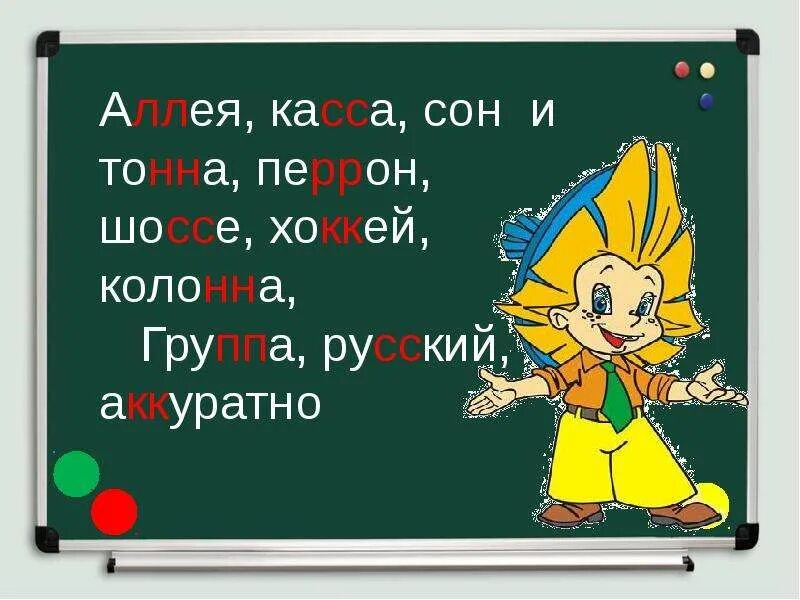 Аллея, касса, сон и тонна, перрон, шоссе, хоккей, колонна,

Группа, русский, аккуратно